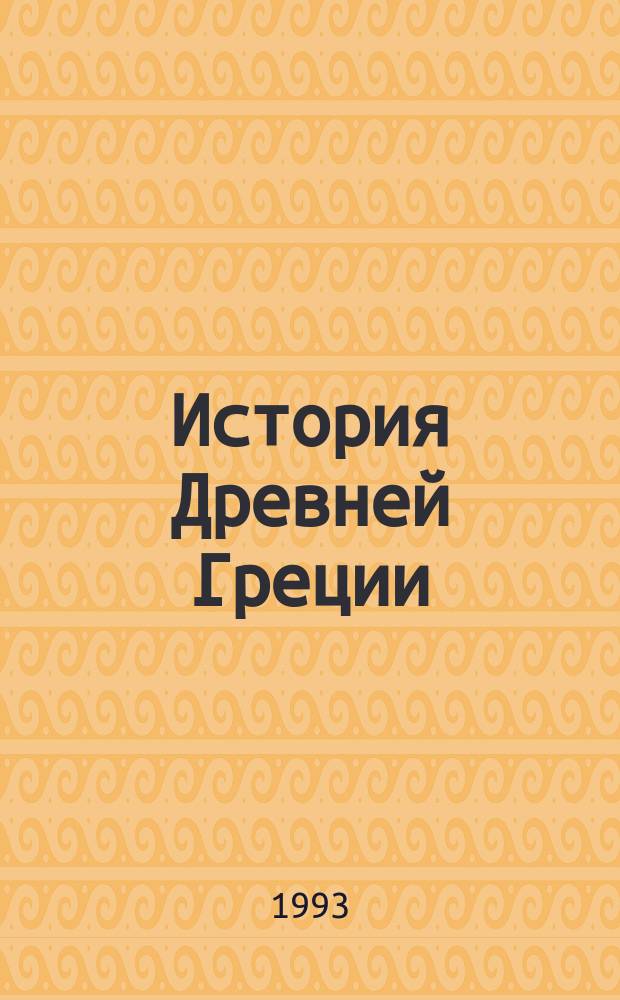 История Древней Греции

1993